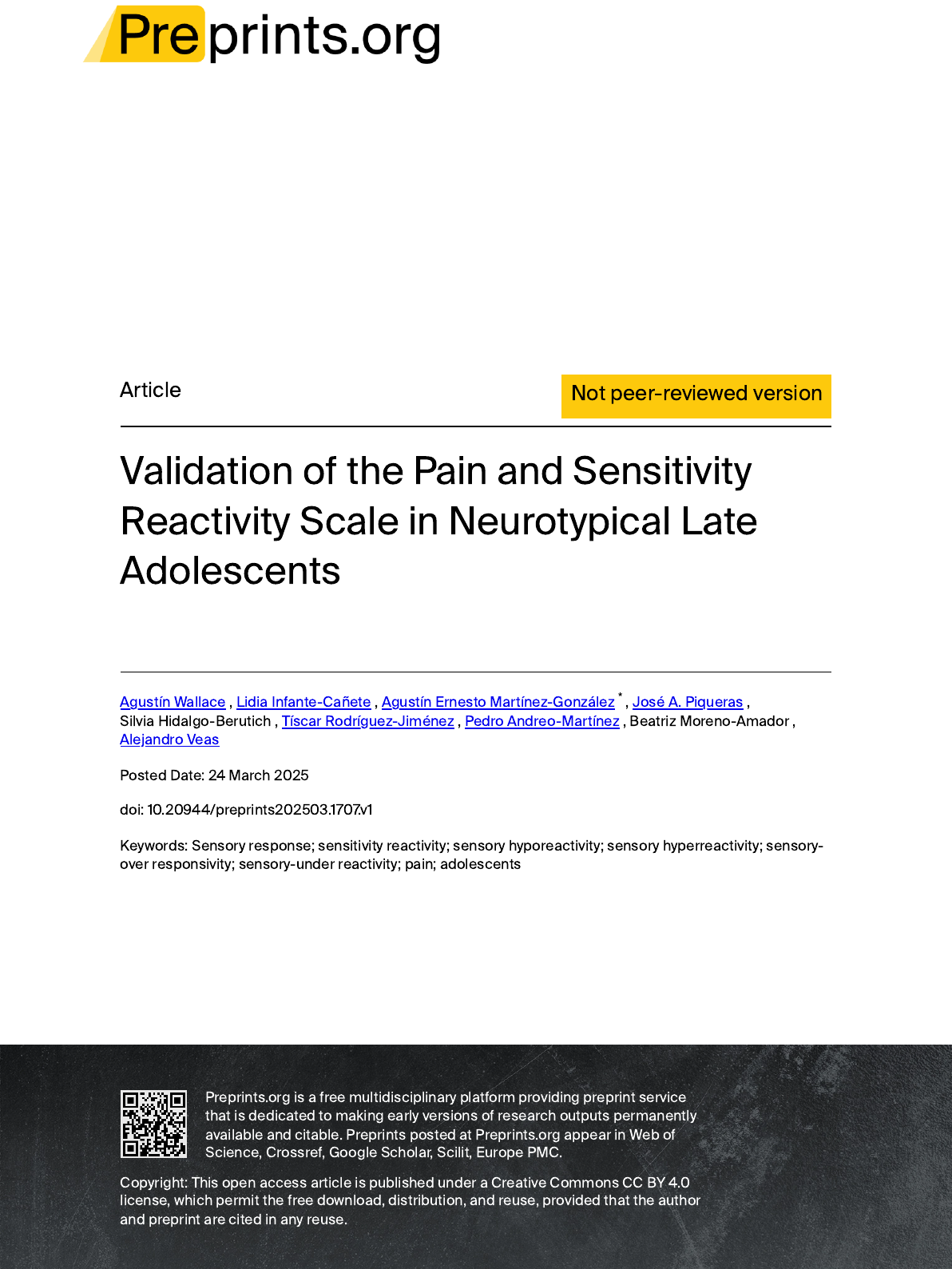 Preprints.org

Article

Not peer-reviewed version

Validation of the Pain and Sensitivity Reactivity Scale in Neurotypical Late Adolescents

Agustín Wallace , Lidia Infante-Cañete , Agustín Ernesto Martínez-González * , José A. Piqueras , Silvia Hidalgo-Berutich , Tíscar Rodríguez-Jiménez , Pedro Andreo-Martínez , Beatriz Moreno-Amador , Alejandro Veas

Posted Date: 24 March 2025

doi: 10.20944/preprints202503.1707.v1

Keywords: Sensory response; sensitivity reactivity; sensory hyporeactivity; sensory hyperreactivity; sensory-over responsivity; sensory-under reactivity; pain; adolescents

Preprints.org is a free multidisciplinary platform providing preprint service that is dedicated to making early versions of research outputs permanently available and citable. Preprints posted at Preprints.org appear in Web of Science, Crossref, Google Scholar, Scilit, Europe PMC.

Copyright: This open access article is published under a Creative Commons CC BY 4.0 license, which permit the free download, distribution, and reuse, provided that the author and preprint are cited in any reuse.